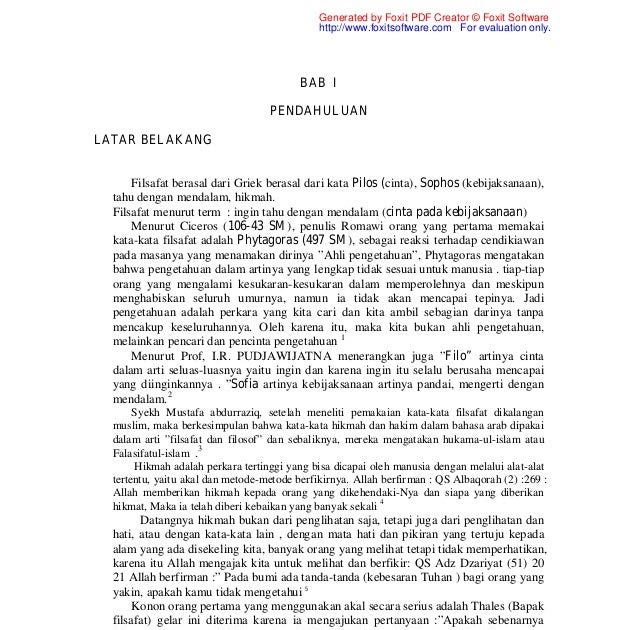 Generated by Foxit PDF Creator © Foxit Software
http://www.foxitsoftware.com For evaluation only.

BAB I

PENDAHULUAN

LATAR BELAKANG

Filsafat berasal dari Griek berasal dari kata Pilos (cinta), Sophos (kebijaksanaan), tahu dengan mendalam, hikmah.
Filsafat menurut term : ingin tahu dengan mendalam (cinta pada kebijaksanaan)
Menurut Ciceros (106-43 SM), penulis Romawi orang yang pertama memakai kata-kata filsafat adalah Phytagoras (497 SM), sebagai reaksi terhadap cendikiawan pada masanya yang menamakan dirinya "Ahli pengetahuan", Phytagoras mengatakan bahwa pengetahuan dalam artinya yang lengkap tidak sesuai untuk manusia . tiap-tiap orang yang mengalami kesukaran-kesukaran dalam memperolehnya dan meskipun menghabiskan seluruh umurnya, namun ia tidak akan mencapai tepinya. Jadi pengetahuan adalah perkara yang kita cari dan kita ambil sebagian darinya tanpa mencakup keseluruhannya. Oleh karena itu, maka kita bukan ahli pengetahuan, melainkan pencari dan pencinta pengetahuan $^1$
Menurut Prof, I.R. PUDJAWIJATNA menerangkan juga "Filo" artinya cinta dalam arti seluas-luasnya yaitu ingin dan karena ingin itu selalu berusaha mencapai yang diinginkannya . "Sofia artinya kebijaksanaan artinya pandai, mengerti dengan mendalam.$^2$
Syekh Mustafa abdurraziq, setelah meneliti pemakaian kata-kata filsafat dikalangan muslim, maka berkesimpulan bahwa kata-kata hikmah dan hakim dalam bahasa arab dipakai dalam arti "filsafat dan filosof" dan sebaliknya, mereka mengatakan hukama-ul-islam atau Falasifatul-islam .$^3$
Hikmah adalah perkara tertinggi yang bisa dicapai oleh manusia dengan melalui alat-alat tertentu, yaitu akal dan metode-metode berfikirnya. Allah berfirman : QS Albaqorah (2) :269 : Allah memberikan hikmah kepada orang yang dikehendaki-Nya dan siapa yang diberikan hikmat, Maka ia telah diberi kebaikan yang banyak sekali $^4$
Datangnya hikmah bukan dari penglihatan saja, tetapi juga dari penglihatan dan hati, atau dengan kata-kata lain , dengan mata hati dan pikiran yang tertuju kepada alam yang ada disekeling kita, banyak orang yang melihat tetapi tidak memperhatikan, karena itu Allah mengajak kita untuk melihat dan berfikir: QS Adz Dzariyat (51) 20 21 Allah berfirman :" Pada bumi ada tanda-tanda (kebesaran Tuhan ) bagi orang yang yakin, apakah kamu tidak mengetahui $^5$
Konon orang pertama yang menggunakan akal secara serius adalah Thales (Bapak filsafat) gelar ini diterima karena ia mengajukan pertanyaan :"Apakah sebenarnya